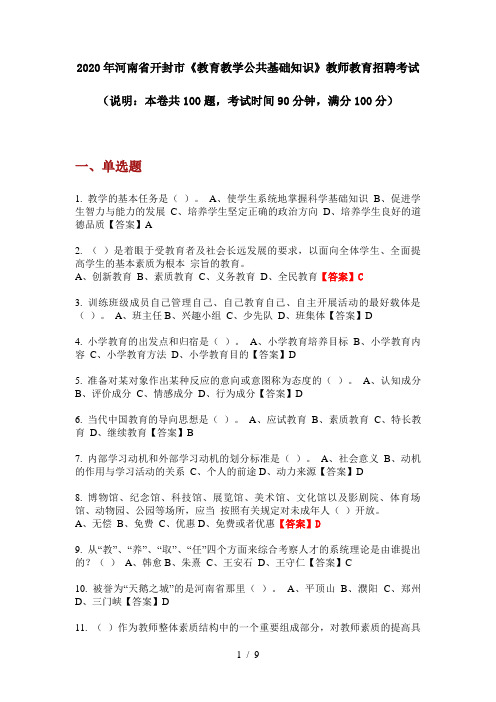 2020年河南省开封市《教育教学公共基础知识》教师教育招聘考试

（说明：本卷共100题，考试时间90分钟，满分100分）

一、单选题

1. 教学的基本任务是（ ）。 A、使学生系统地掌握科学基础知识 B、促进学生智力与能力的发展 C、培养学生坚定正确的政治方向 D、培养学生良好的道德品质【答案】A

2. （ ）是着眼于受教育者及社会长远发展的要求，以面向全体学生、全面提高学生的基本素质为根本 宗旨的教育。
A、创新教育 B、素质教育 C、义务教育 D、全民教育【答案】C

3. 训练班级成员自己管理自己、自己教育自己、自主开展活动的最好载体是（ ）。 A、班主任 B、兴趣小组 C、少先队 D、班集体【答案】D

4. 小学教育的出发点和归宿是（ ）。 A、小学教育培养目标 B、小学教育内容 C、小学教育方法 D、小学教育目的【答案】D

5. 准备对某对象作出某种反应的意向或意图称为态度的（ ）。 A、认知成分 B、评价成分 C、情感成分 D、行为成分【答案】D

6. 当代中国教育的导向思想是（ ）。 A、应试教育 B、素质教育 C、特长教育 D、继续教育【答案】B

7. 内部学习动机和外部学习动机的划分标准是（ ）。 A、社会意义 B、动机的作用与学习活动的关系 C、个人的前途 D、动力来源【答案】D

8. 博物馆、纪念馆、科技馆、展览馆、美术馆、文化馆以及影剧院、体育场馆、动物园、公园等场所，应当 按照有关规定对未成年人（ ）开放。
A、无偿 B、免费 C、优惠 D、免费或者优惠【答案】D

9. 从“教”、“养”、“取”、“任”四个方面来综合考察人才的系统理论是由谁提出的？（ ） A、韩愈 B、朱熹 C、王安石 D、王守仁【答案】C

10. 被誉为“天鹅之城”的是河南省那里（ ）。 A、平顶山 B、濮阳 C、郑州 D、三门峡【答案】D

11. （ ）作为教师整体素质结构中的一个重要组成部分，对教师素质的提高具

1 / 9